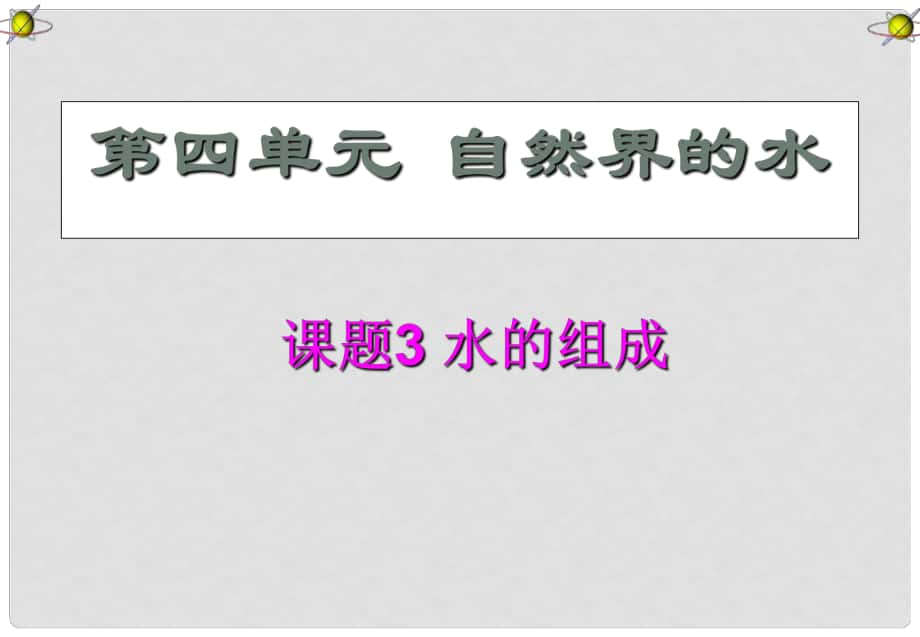 第四单元 自然界的水

课题3 水的组成